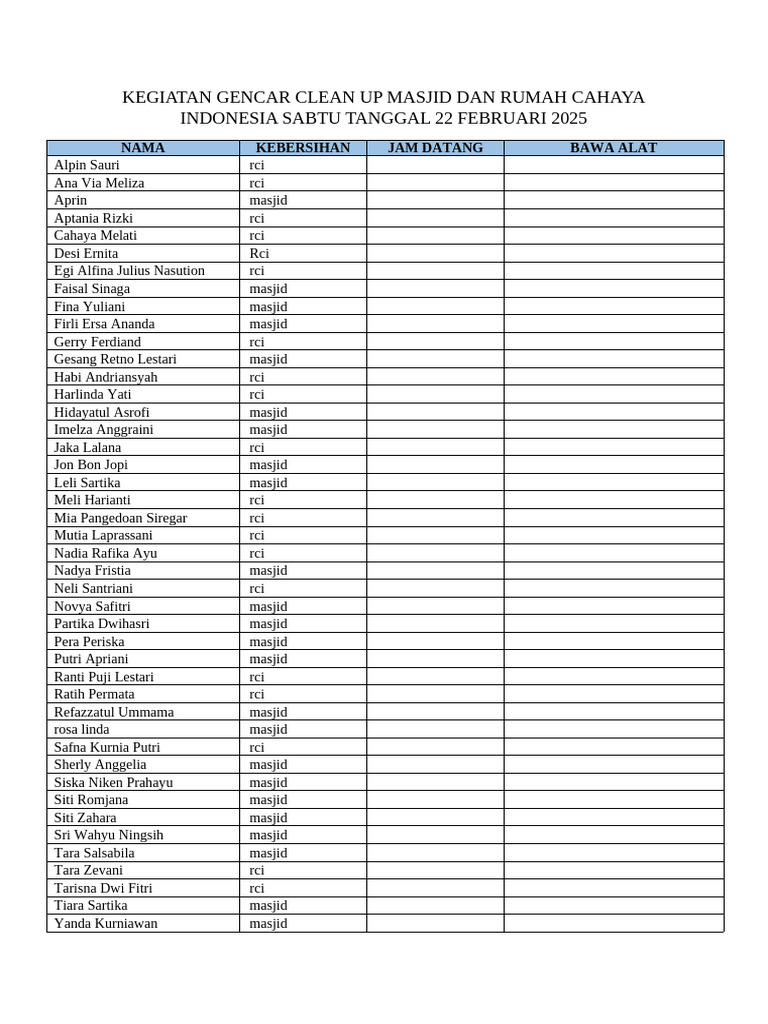 KEGIATAN GENCAR CLEAN UP MASJID DAN RUMAH CAHAYA INDONESIA SABTU TANGGAL 22 FEBRUARI 2025

| NAMA | KEBERSIHAN | JAM DATANG | BAWA ALAT |
|---|---|---|---|
| Alpin Sauri | rci | | |
| Ana Via Meliza | rci | | |
| Aprin | masjid | | |
| Aptania Rizki | rci | | |
| Cahaya Melati | rci | | |
| Desi Ernita | Rci | | |
| Egi Alfina Julius Nasution | rci | | |
| Faisal Sinaga | masjid | | |
| Fina Yuliani | masjid | | |
| Firli Ersa Ananda | masjid | | |
| Gerry Ferdiand | rci | | |
| Gesang Retno Lestari | masjid | | |
| Habi Andriansyah | rci | | |
| Harlinda Yati | rci | | |
| Hidayatul Asrofi | masjid | | |
| Imelza Anggraini | masjid | | |
| Jaka Lalana | rci | | |
| Jon Bon Jopi | masjid | | |
| Leli Sartika | masjid | | |
| Meli Harianti | rci | | |
| Mia Pangedoan Siregar | rci | | |
| Mutia Laprassani | rci | | |
| Nadia Rafika Ayu | rci | | |
| Nadya Fristia | masjid | | |
| Neli Santriani | rci | | |
| Novya Safitri | masjid | | |
| Partika Dwihasri | masjid | | |
| Pera Periska | masjid | | |
| Putri Apriani | masjid | | |
| Ranti Puji Lestari | rci | | |
| Ratih Permata | rci | | |
| Refazzatul Ummama | masjid | | |
| rosa linda | masjid | | |
| Safna Kurnia Putri | rci | | |
| Sherly Anggelia | masjid | | |
| Siska Niken Prahayu | masjid | | |
| Siti Romjana | masjid | | |
| Siti Zahara | masjid | | |
| Sri Wahyu Ningsih | masjid | | |
| Tara Salsabila | masjid | | |
| Tara Zevani | rci | | |
| Tarisna Dwi Fitri | rci | | |
| Tiara Sartika | masjid | | |
| Yanda Kurniawan | masjid | | |